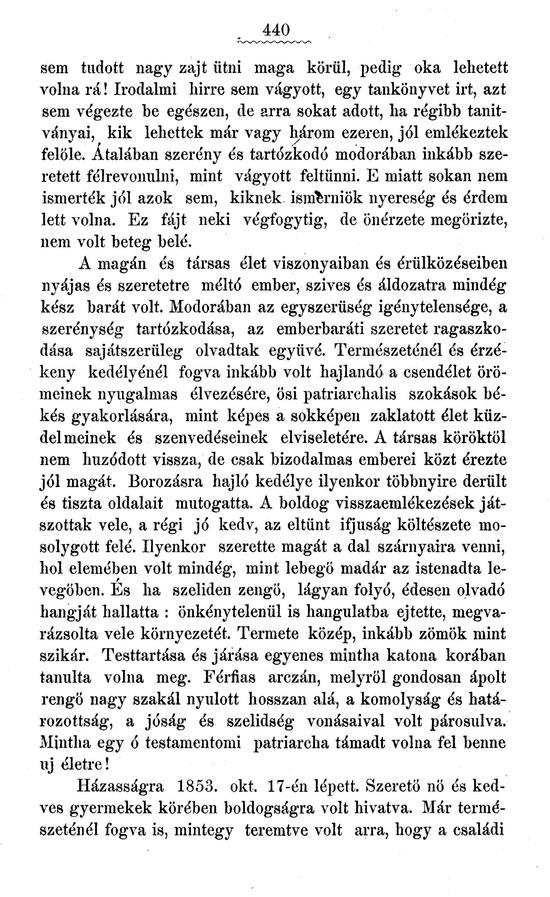 440

sem tudott nagy zajt ütni maga körül, pedig oka lehetett volna rá! Irodalmi hirre sem vágyott, egy tankönyvet irt, azt sem végezte be egészen, de arra sokat adott, ha régibb tanitványai, kik lehettek már vagy három ezeren, jól emlékeztek felöle. Átalában szerény és tartózkodó modorában inkább szeretett félrevonulni, mint vágyott feltünni. E miatt sokan nem ismerték jól azok sem, kiknek ismerniök nyereség és érdem lett volna. Ez fájt neki végfogytig, de önérzete megörizte, nem volt beteg belé.

A magán és társas élet viszonyaiban és érülközéseiben nyájas és szeretetre méltó ember, szives és áldozatra mindég kész barát volt. Modorában az egyszerüség igénytelensége, a szerénység tartózkodása, az emberbaráti szeretet ragaszkodása sajátszerüleg olvadtak együvé. Természeténél és érzékeny kedélyénél fogva inkább volt hajlandó a csendélet örömeinek nyugalmas élvezésére, ösi patriarchalis szokások békés gyakorlására, mint képes a sokképen zaklatott élet küzdelmeinek és szenvedéseinek elviseletére. A társas köröktöl nem huzódott vissza, de csak bizodalmas emberei közt érezte jól magát. Borozásra hajló kedélye ilyenkor többnyire derült és tiszta oldalait mutogatta. A boldog visszaemlékezések játszottak vele, a régi jó kedv, az eltünt ifjuság költészete mosolygott felé. Ilyenkor szerette magát a dal szárnyaira venni, hol elemében volt mindég, mint lebegö madár az istenadta levegöben. És ha szeliden zengö, lágyan folyó, édesen olvadó hangját hallatta : önkénytelenül is hangulatba ejtette, megvarázsolta vele környezetét. Termete közép, inkább zömök mint szikár. Testtartása és járása egyenes mintha katona korában tanulta volna meg. Férfias arczán, melyröl gondosan ápolt rengö nagy szakál nyulott hosszan alá, a komolyság és határozottság, a jóság és szelidség vonásaival volt párosulva. Mintha egy ó testamentomi patriarcha támadt volna fel benne uj életre!

Házasságra 1853. okt. 17-én lépett. Szeretö nö és kedves gyermekek körében boldogságra volt hivatva. Már természeténél fogva is, mintegy teremtve volt arra, hogy a családi